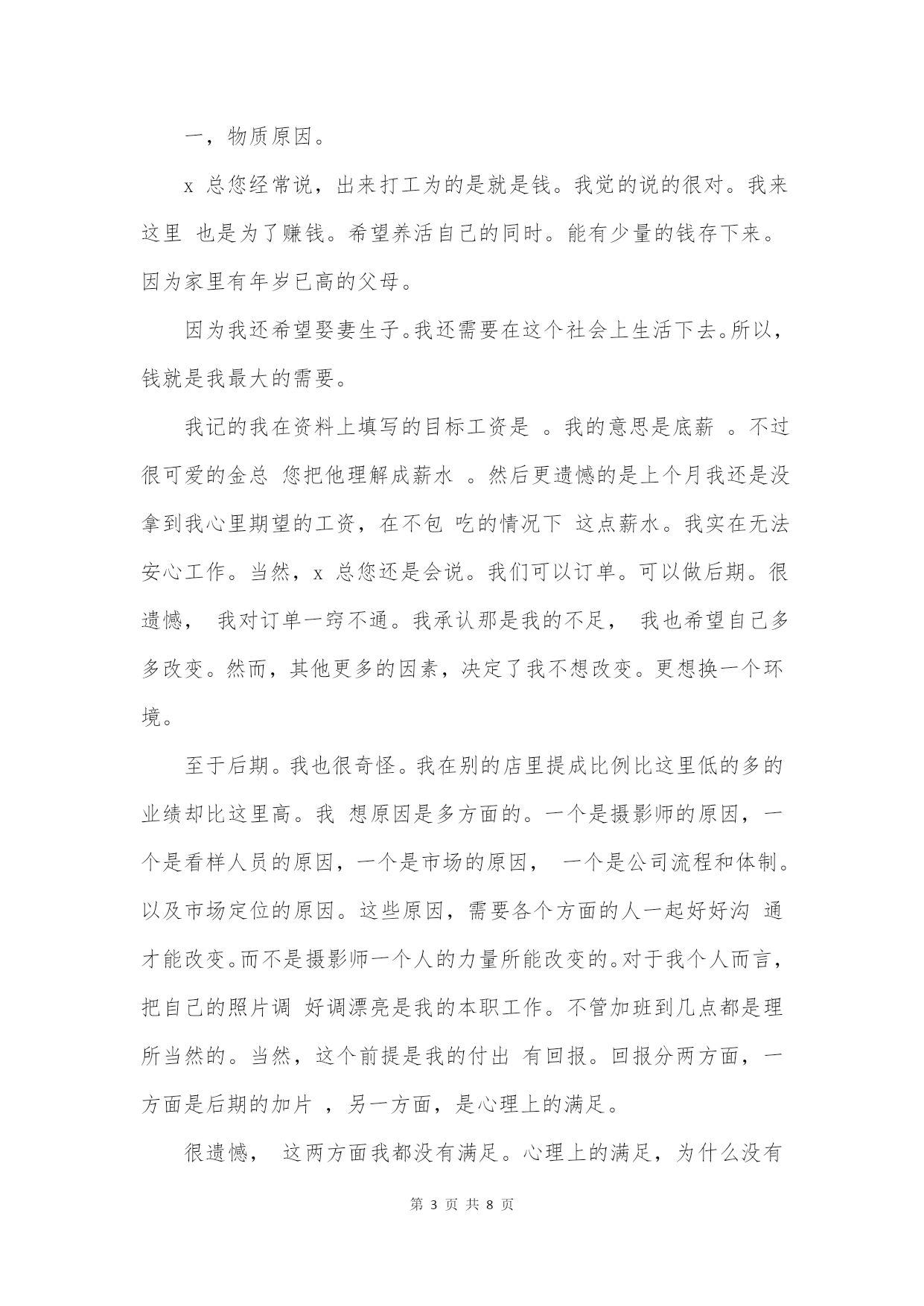 一，物质原因。

x 总您经常说，出来打工为的是就是钱。我觉的说的很对。我来这里 也是为了赚钱。希望养活自己的同时。能有少量的钱存下来。因为家里有年岁已高的父母。

因为我还希望娶妻生子。我还需要在这个社会上生活下去。所以，钱就是我最大的需要。

我记的我在资料上填写的目标工资是 。我的意思是底薪 。不过很可爱的金总 您把他理解成薪水 。然后更遗憾的是上个月我还是没拿到我心里期望的工资，在不包 吃的情况下 这点薪水。我实在无法安心工作。当然，x 总您还是会说。我们可以订单。可以做后期。很遗憾， 我对订单一窍不通。我承认那是我的不足， 我也希望自己多多改变。然而，其他更多的因素，决定了我不想改变。更想换一个环境。

至于后期。我也很奇怪。我在别的店里提成比例比这里低的多的业绩却比这里高。我 想原因是多方面的。一个是摄影师的原因，一个是看样人员的原因，一个是市场的原因， 一个是公司流程和体制。以及市场定位的原因。这些原因，需要各个方面的人一起好好沟 通才能改变。而不是摄影师一个人的力量所能改变的。对于我个人而言，把自己的照片调 好调漂亮是我的本职工作。不管加班到几点都是理所当然的。当然，这个前提是我的付出 有回报。回报分两方面，一方面是后期的加片 ，另一方面，是心理上的满足。

很遗憾， 这两方面我都没有满足。心理上的满足，为什么没有

第 3 页 共 8 页